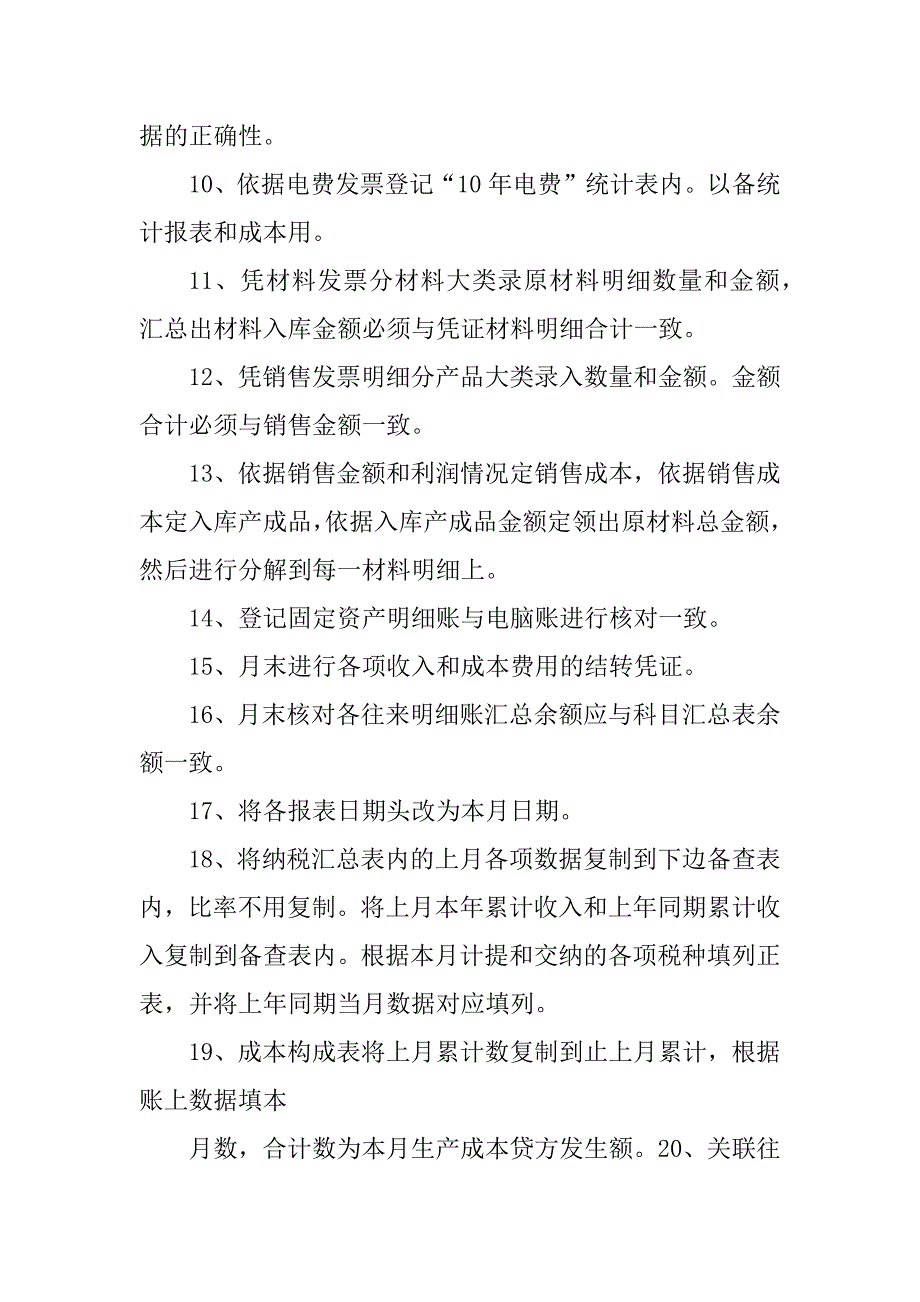 据的正确性。

10、依据电费发票登记“10 年电费”统计表内。以备统计报表和成本用。

11、凭材料发票分材料大类录原材料明细数量和金额，汇总出材料入库金额必须与凭证材料明细合计一致。

12、凭销售发票明细分产品大类录入数量和金额。金额合计必须与销售金额一致。

13、依据销售金额和利润情况定销售成本，依据销售成本定入库产成品，依据入库产成品金额定领出原材料总金额，然后进行分解到每一材料明细上。

14、登记固定资产明细账与电脑账进行核对一致。

15、月末进行各项收入和成本费用的结转凭证。

16、月末核对各往来明细账汇总余额应与科目汇总表余额一致。

17、将各报表日期头改为本月日期。

18、将纳税汇总表内的上月各项数据复制到下边备查表内，比率不用复制。将上月本年累计收入和上年同期累计收入复制到备查表内。根据本月计提和交纳的各项税种填列正表，并将上年同期当月数据对应填列。

19、成本构成表将上月累计数复制到止上月累计，根据账上数据填本

月数，合计数为本月生产成本贷方发生额。20、关联往